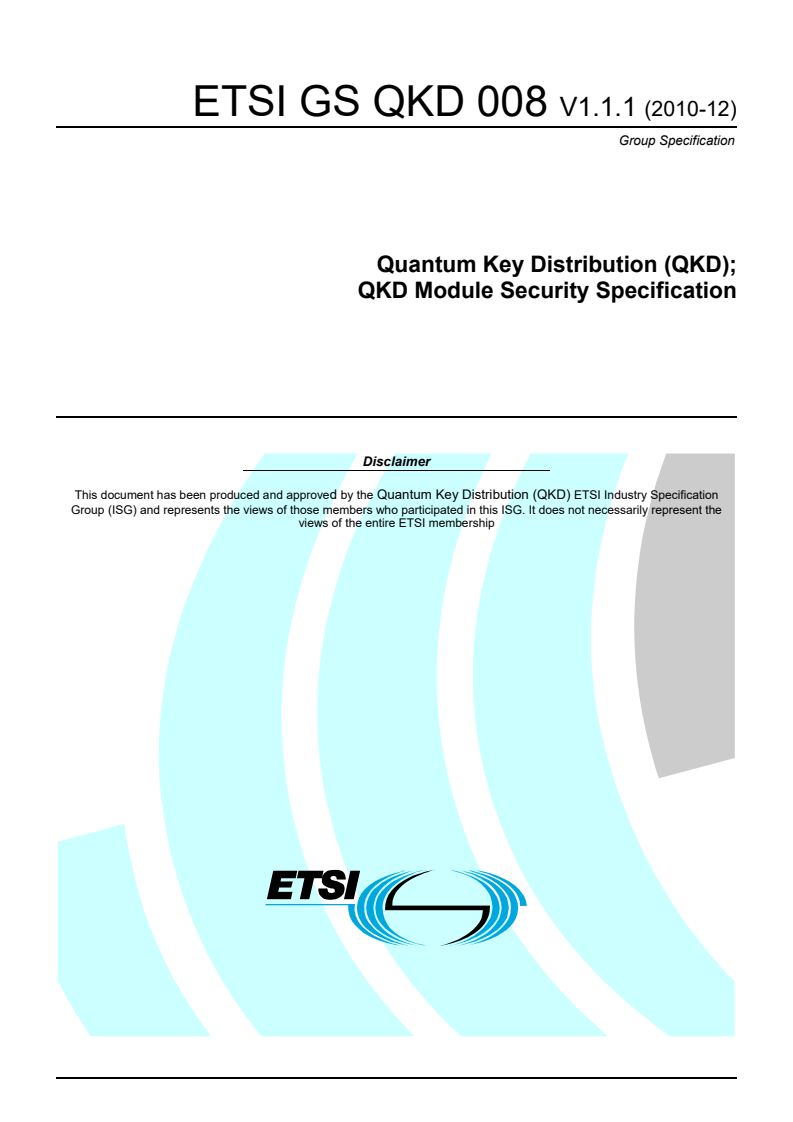 ETSI GS QKD 008 V1.1.1 (2010-12)

Group Specification

Quantum Key Distribution (QKD);
QKD Module Security Specification

Disclaimer

This document has been produced and approved by the Quantum Key Distribution (QKD) ETSI Industry Specification Group (ISG) and represents the views of those members who participated in this ISG. It does not necessarily represent the views of the entire ETSI membership

ETSI